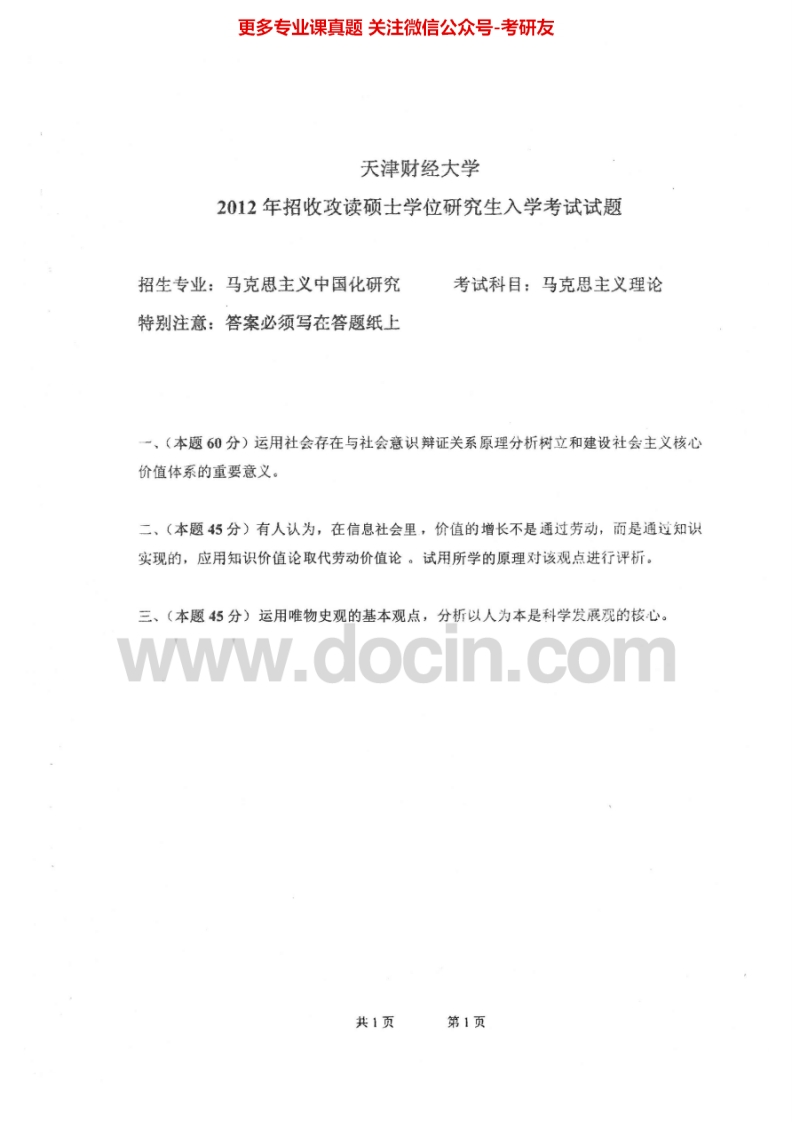 更多专业课真题 关注微信公众号-考研友

天津财经大学
2012 年招收攻读硕士学位研究生入学考试试题

招生专业：马克思主义中国化研究　　　考试科目：马克思主义理论
特别注意：答案必须写在答题纸上

一、（本题 60 分）运用社会存在与社会意识辩证关系原理分析树立和建设社会主义核心价值体系的重要意义。

二、（本题 45 分）有人认为，在信息社会里，价值的增长不是通过劳动，而是通过知识实现的，应用知识价值论取代劳动价值论 。试用所学的原理对该观点进行评析。

三、（本题 45 分）运用唯物史观的基本观点，分析以人为本是科学发展观的核心。

www.docin.com

共 1 页　　第 1 页